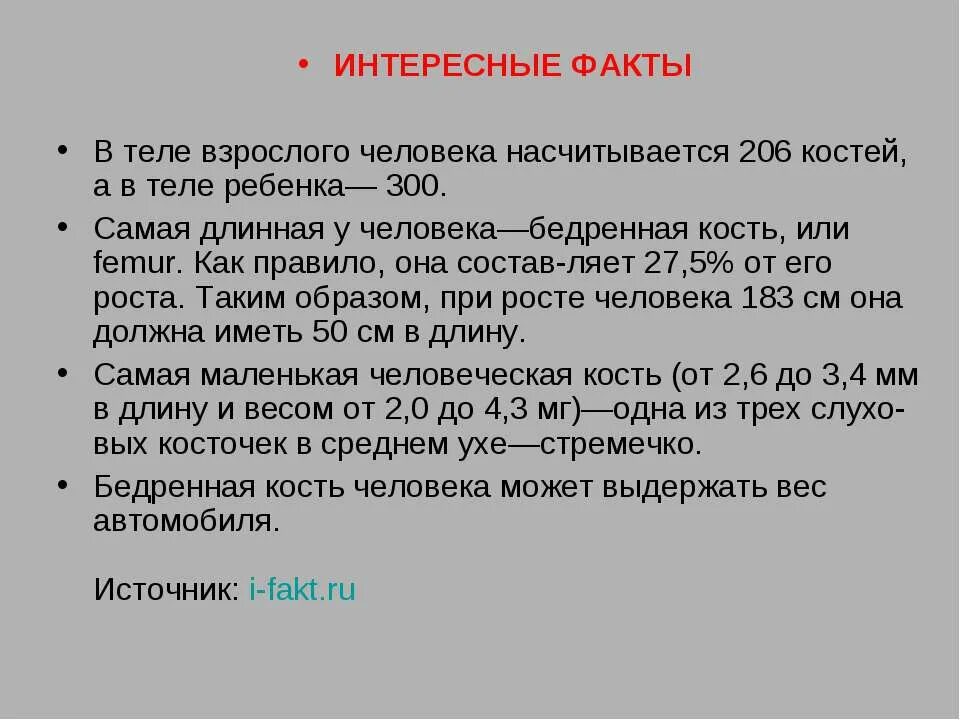 • ИНТЕРЕСНЫЕ ФАКТЫ

• В теле взрослого человека насчитывается 206 костей, а в теле ребенка— 300.
• Самая длинная у человека—бедренная кость, или femur. Как правило, она состав-ляет 27,5% от его роста. Таким образом, при росте человека 183 см она должна иметь 50 см в длину.
• Самая маленькая человеческая кость (от 2,6 до 3,4 мм в длину и весом от 2,0 до 4,3 мг)—одна из трех слуховых косточек в среднем ухе—стремечко.
• Бедренная кость человека может выдержать вес автомобиля.

Источник: i-fakt.ru